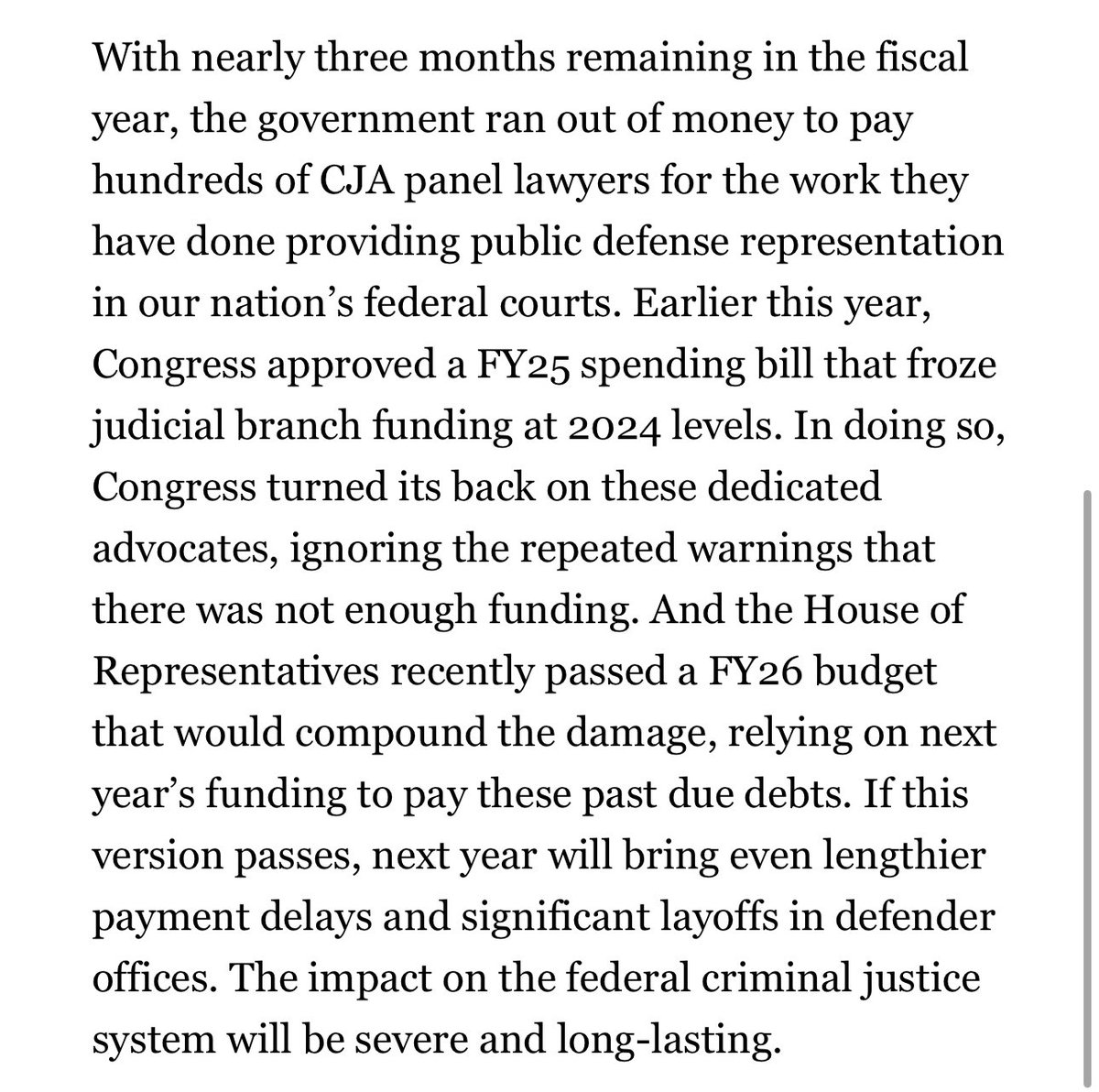 With nearly three months remaining in the fiscal year, the government ran out of money to pay hundreds of CJA panel lawyers for the work they have done providing public defense representation in our nation's federal courts. Earlier this year, Congress approved a FY25 spending bill that froze judicial branch funding at 2024 levels. In doing so, Congress turned its back on these dedicated advocates, ignoring the repeated warnings that there was not enough funding. And the House of Representatives recently passed a FY26 budget that would compound the damage, relying on next year's funding to pay these past due debts. If this version passes, next year will bring even lengthier payment delays and significant layoffs in defender offices. The impact on the federal criminal justice system will be severe and long-lasting.